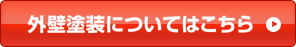 外壁塗装についてはこちら